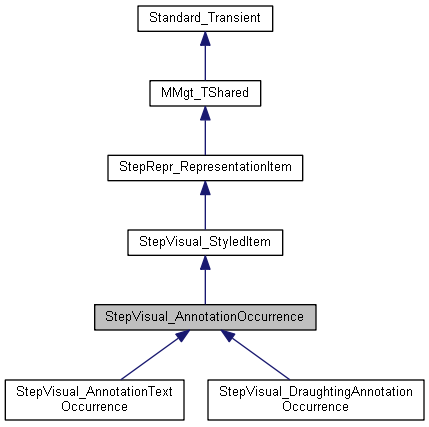 Standard_Transient

MMgt_TShared

StepRepr_RepresentationItem

StepVisual_StyledItem

StepVisual_AnnotationOccurrence

StepVisual_AnnotationText Occurrence

StepVisual_DraughtingAnnotation Occurrence